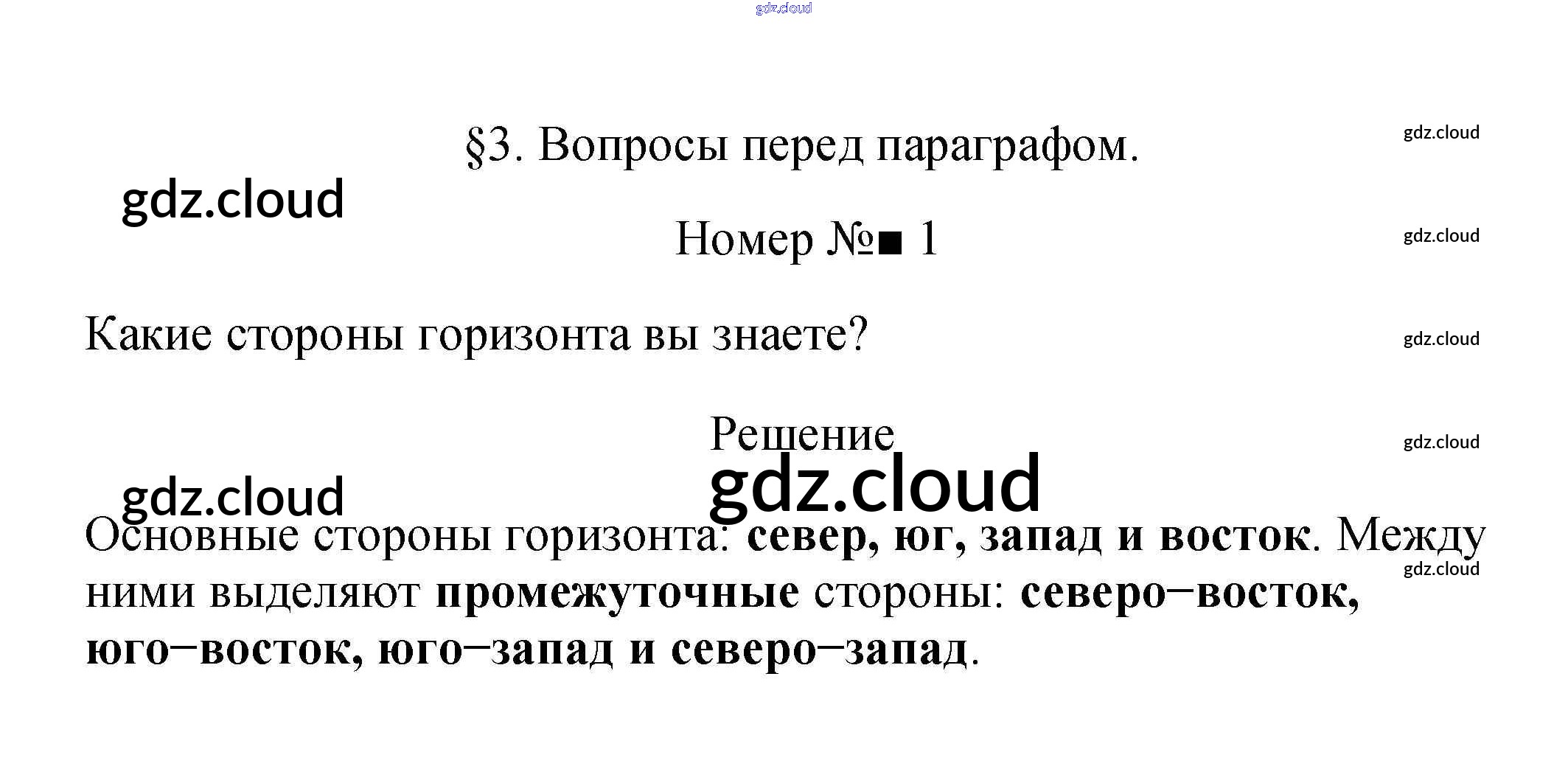 §3. Вопросы перед параграфом.

Номер №■ 1

Какие стороны горизонта вы знаете?

Решение

Основные стороны горизонта: север, юг, запад и восток. Между ними выделяют промежуточные стороны: северо–восток, юго–восток, юго–запад и северо–запад.

gdz.cloud